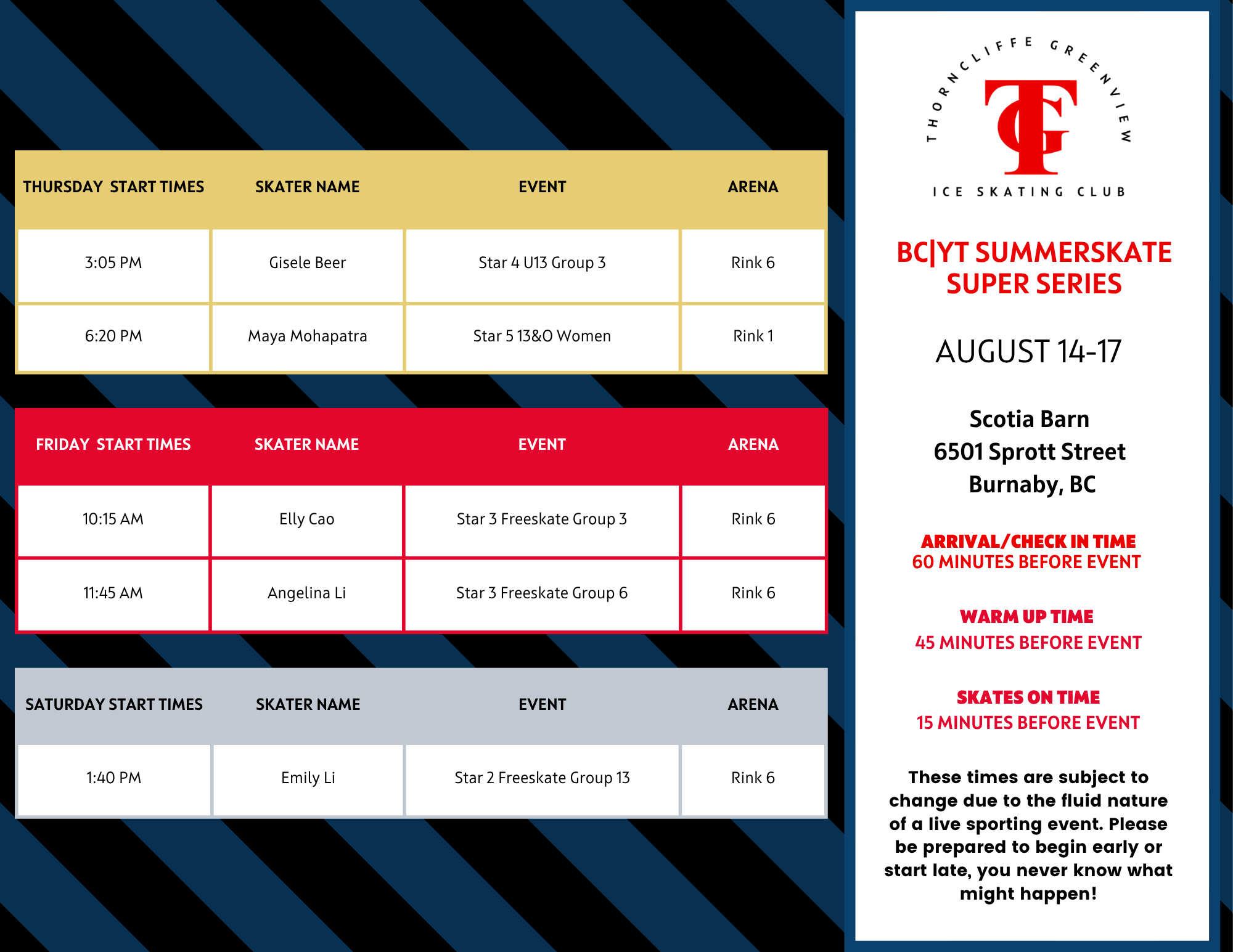 | THURSDAY START TIMES | SKATER NAME | EVENT | ARENA |
|---|---|---|---|
| 3:05 PM | Gisele Beer | Star 4 U13 Group 3 | Rink 6 |
| 6:20 PM | Maya Mohapatra | Star 5 13&O Women | Rink 1 |

| FRIDAY START TIMES | SKATER NAME | EVENT | ARENA |
|---|---|---|---|
| 10:15 AM | Elly Cao | Star 3 Freeskate Group 3 | Rink 6 |
| 11:45 AM | Angelina Li | Star 3 Freeskate Group 6 | Rink 6 |

| SATURDAY START TIMES | SKATER NAME | EVENT | ARENA |
|---|---|---|---|
| 1:40 PM | Emily Li | Star 2 Freeskate Group 13 | Rink 6 |

THORNCLIFFE GREENVIEW
TG
ICE SKATING CLUB

BC|YT SUMMERSKATE SUPER SERIES

AUGUST 14-17

Scotia Barn
6501 Sprott Street
Burnaby, BC

ARRIVAL/CHECK IN TIME
60 MINUTES BEFORE EVENT

WARM UP TIME
45 MINUTES BEFORE EVENT

SKATES ON TIME
15 MINUTES BEFORE EVENT

These times are subject to change due to the fluid nature of a live sporting event. Please be prepared to begin early or start late, you never know what might happen!